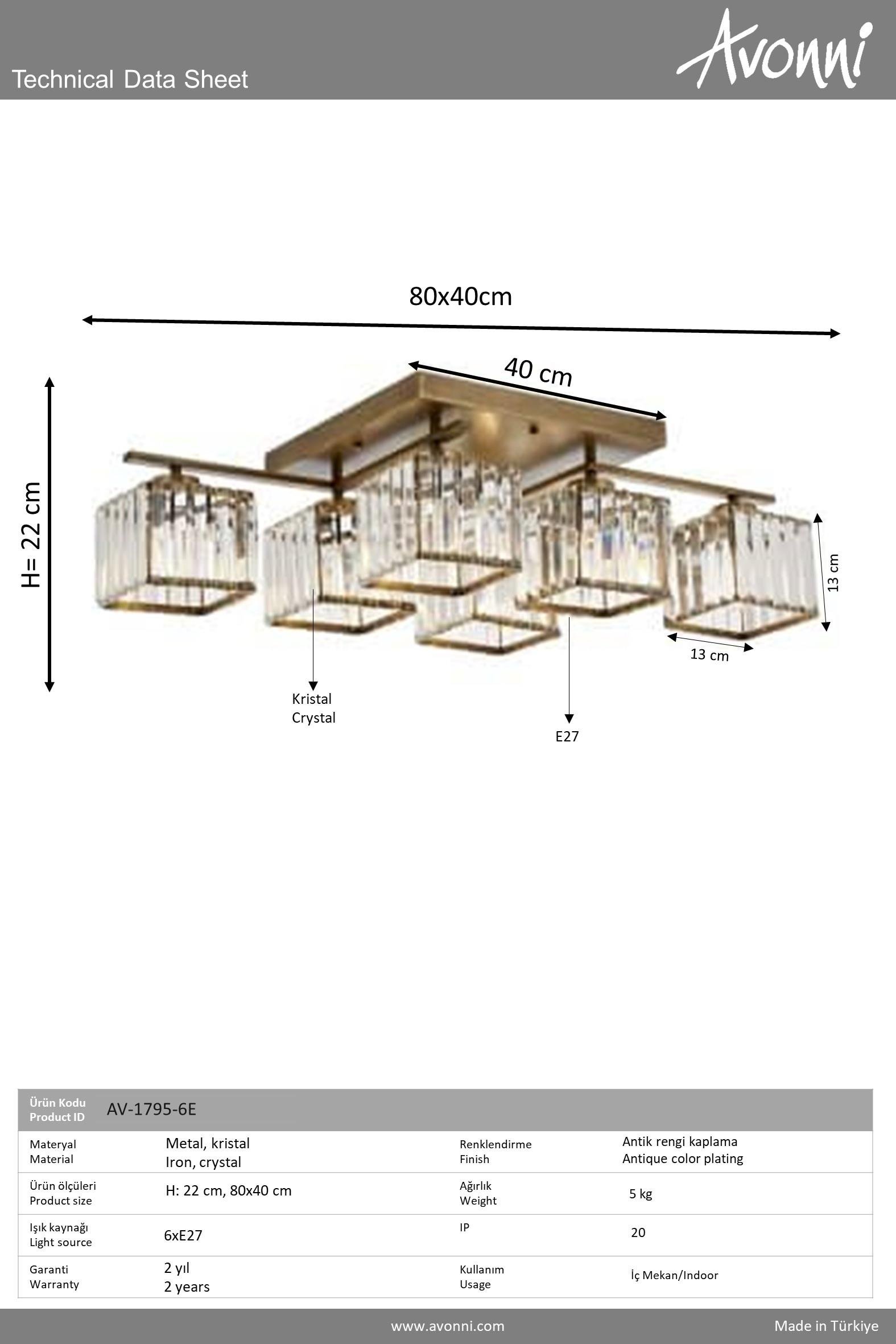 Technical Data Sheet

Avonni

80x40cm

40 cm

H= 22 cm

13 cm

13 cm

Kristal
Crystal

E27

Ürün Kodu
Product ID
AV-1795-6E

Materyal
Material
Metal, kristal
Iron, crystal
Renklendirme
Finish
Antik rengi kaplama
Antique color plating

Ürün ölçüleri
Product size
H: 22 cm, 80x40 cm
Ağırlık
Weight
5 kg

Işık kaynağı
Light source
6xE27
IP
20

Garanti
Warranty
2 yıl
2 years
Kullanım
Usage
İç Mekan/Indoor

www.avonni.com
Made in Türkiye